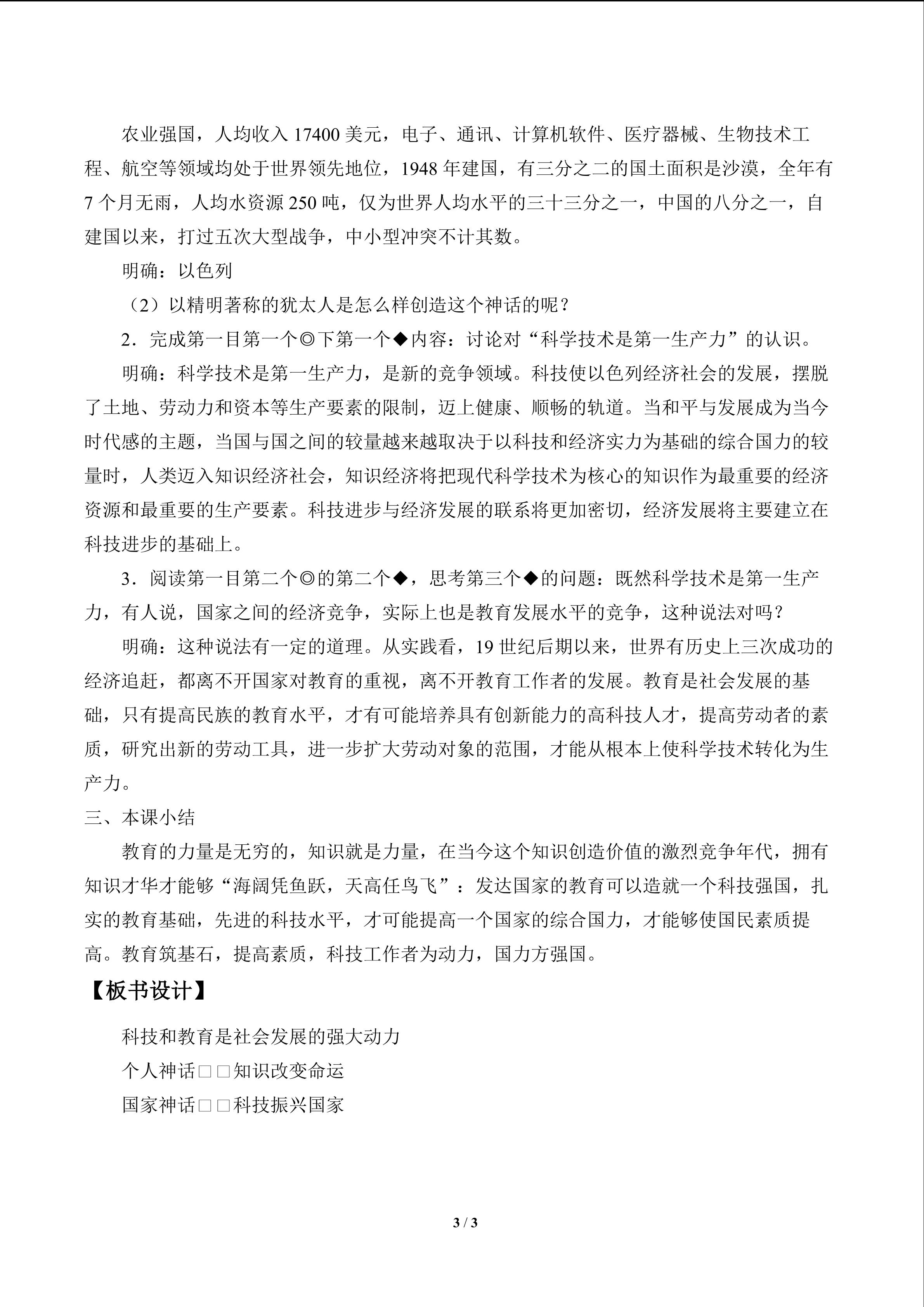 农业强国，人均收入17400美元，电子、通讯、计算机软件、医疗器械、生物技术工程、航空等领域均处于世界领先地位，1948年建国，有三分之二的国土面积是沙漠，全年有7个月无雨，人均水资源250吨，仅为世界人均水平的三十三分之一，中国的八分之一，自建国以来，打过五次大型战争，中小型冲突不计其数。

明确：以色列

（2）以精明著称的犹太人是怎么样创造这个神话的呢？

2．完成第一目第一个◎下第一个◆内容：讨论对“科学技术是第一生产力”的认识。

明确：科学技术是第一生产力，是新的竞争领域。科技使以色列经济社会的发展，摆脱了土地、劳动力和资本等生产要素的限制，迈上健康、顺畅的轨道。当和平与发展成为当今时代感的主题，当国与国之间的较量越来越取决于以科技和经济实力为基础的综合国力的较量时，人类迈入知识经济社会，知识经济将把现代科学技术为核心的知识作为最重要的经济资源和最重要的生产要素。科技进步与经济发展的联系将更加密切，经济发展将主要建立在科技进步的基础上。

3．阅读第一目第二个◎的第二个◆，思考第三个◆的问题：既然科学技术是第一生产力，有人说，国家之间的经济竞争，实际上也是教育发展水平的竞争，这种说法对吗？

明确：这种说法有一定的道理。从实践看，19世纪后期以来，世界有历史上三次成功的经济追赶，都离不开国家对教育的重视，离不开教育工作者的发展。教育是社会发展的基础，只有提高民族的教育水平，才有可能培养具有创新能力的高科技人才，提高劳动者的素质，研究出新的劳动工具，进一步扩大劳动对象的范围，才能从根本上使科学技术转化为生产力。

三、本课小结

教育的力量是无穷的，知识就是力量，在当今这个知识创造价值的激烈竞争年代，拥有知识才华才能够“海阔凭鱼跃，天高任鸟飞”：发达国家的教育可以造就一个科技强国，扎实的教育基础，先进的科技水平，才可能提高一个国家的综合国力，才能够使国民素质提高。教育筑基石，提高素质，科技工作者为动力，国力方强国。

【板书设计】

科技和教育是社会发展的强大动力

个人神话□□知识改变命运

国家神话□□科技振兴国家

3 / 3